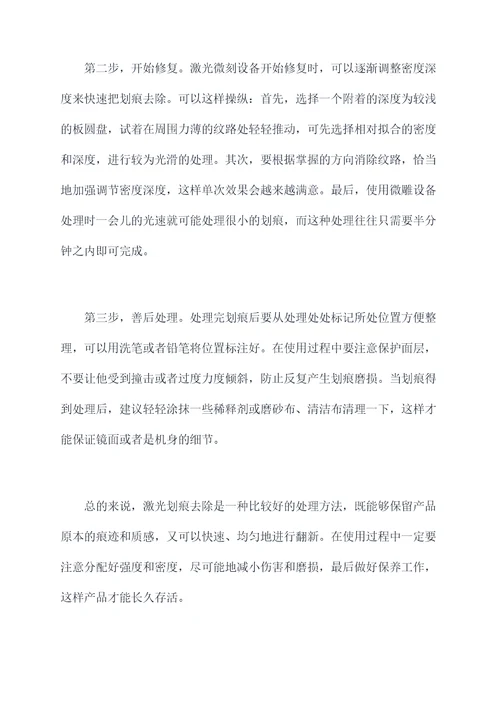 第二步，开始修复。激光微刻设备开始修复时，可以逐渐调整密度深度来快速把划痕去除。可以这样操纵：首先，选择一个附着的深度为较浅的板圆盘，试着在周围力薄的纹路处轻轻推动，可先选择相对拟合的密度和深度，进行较为光滑的处理。其次，要根据掌握的方向消除纹路，恰当地加强调节密度深度，这样单次效果会越来越满意。最后，使用微雕设备处理时一会儿的光速就可能处理很小的划痕，而这种处理往往只需要半分钟之内即可完成。

第三步，善后处理。处理完划痕后要从处理处处标记所处位置方便整理，可以用洗笔或者铅笔将位置标注好。在使用过程中要注意保护面层，不要让他受到撞击或者过度力度倾斜，防止反复产生划痕磨损。当划痕得到处理后，建议轻轻涂抹一些稀释剂或磨砂布、清洁布清理一下，这样才能保证镜面或者是机身的细节。

总的来说，激光划痕去除是一种比较好的处理方法，既能够保留产品原本的痕迹和质感，又可以快速、均匀地进行翻新。在使用过程中一定要注意分配好强度和密度，尽可能地减小伤害和磨损，最后做好保养工作，这样产品才能长久存活。